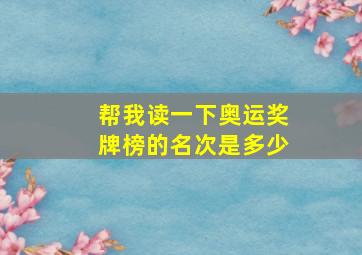 帮我读一下奥运奖牌榜的名次是多少